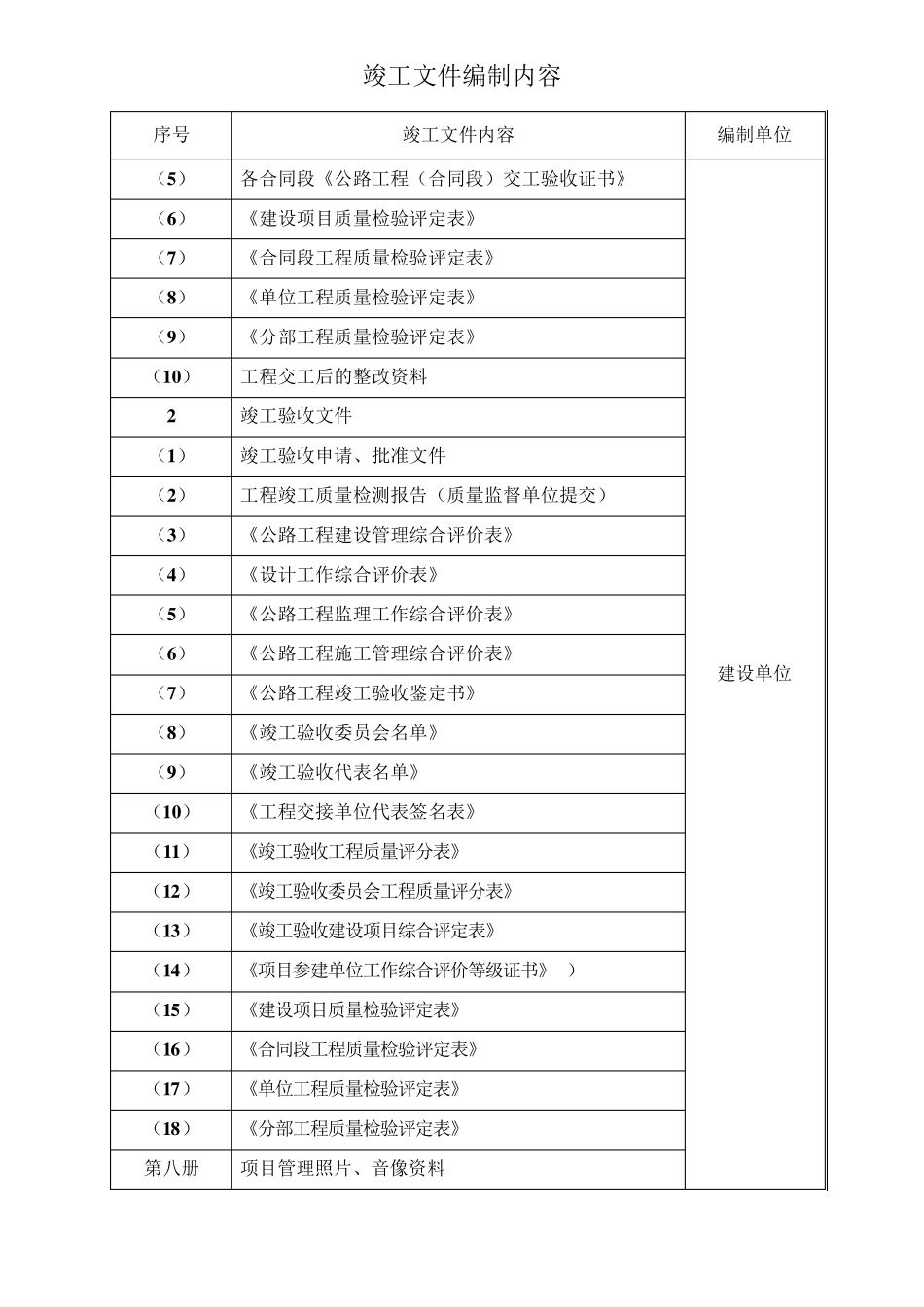 竣工文件编制内容

| 序号 | 竣工文件内容 | 编制单位 |
|---|---|---|
| （5） | 各合同段《公路工程（合同段）交工验收证书》 | 建设单位 |
| （6） | 《建设项目质量检验评定表》 | |
| （7） | 《合同段工程质量检验评定表》 | |
| （8） | 《单位工程质量检验评定表》 | |
| （9） | 《分部工程质量检验评定表》 | |
| （10） | 工程交工后的整改资料 | |
| 2 | 竣工验收文件 | |
| （1） | 竣工验收申请、批准文件 | |
| （2） | 工程竣工质量检测报告（质量监督单位提交） | |
| （3） | 《公路工程建设管理综合评价表》 | |
| （4） | 《设计工作综合评价表》 | |
| （5） | 《公路工程监理工作综合评价表》 | |
| （6） | 《公路工程施工管理综合评价表》 | |
| （7） | 《公路工程竣工验收鉴定书》 | |
| （8） | 《竣工验收委员会名单》 | |
| （9） | 《竣工验收代表名单》 | |
| （10） | 《工程交接单位代表签名表》 | |
| （11） | 《竣工验收工程质量评分表》 | |
| （12） | 《竣工验收委员会工程质量评分表》 | |
| （13） | 《竣工验收建设项目综合评定表》 | |
| （14） | 《项目参建单位工作综合评价等级证书》 ） | |
| （15） | 《建设项目质量检验评定表》 | |
| （16） | 《合同段工程质量检验评定表》 | |
| （17） | 《单位工程质量检验评定表》 | |
| （18） | 《分部工程质量检验评定表》 | |
| 第八册 | 项目管理照片、音像资料 | |